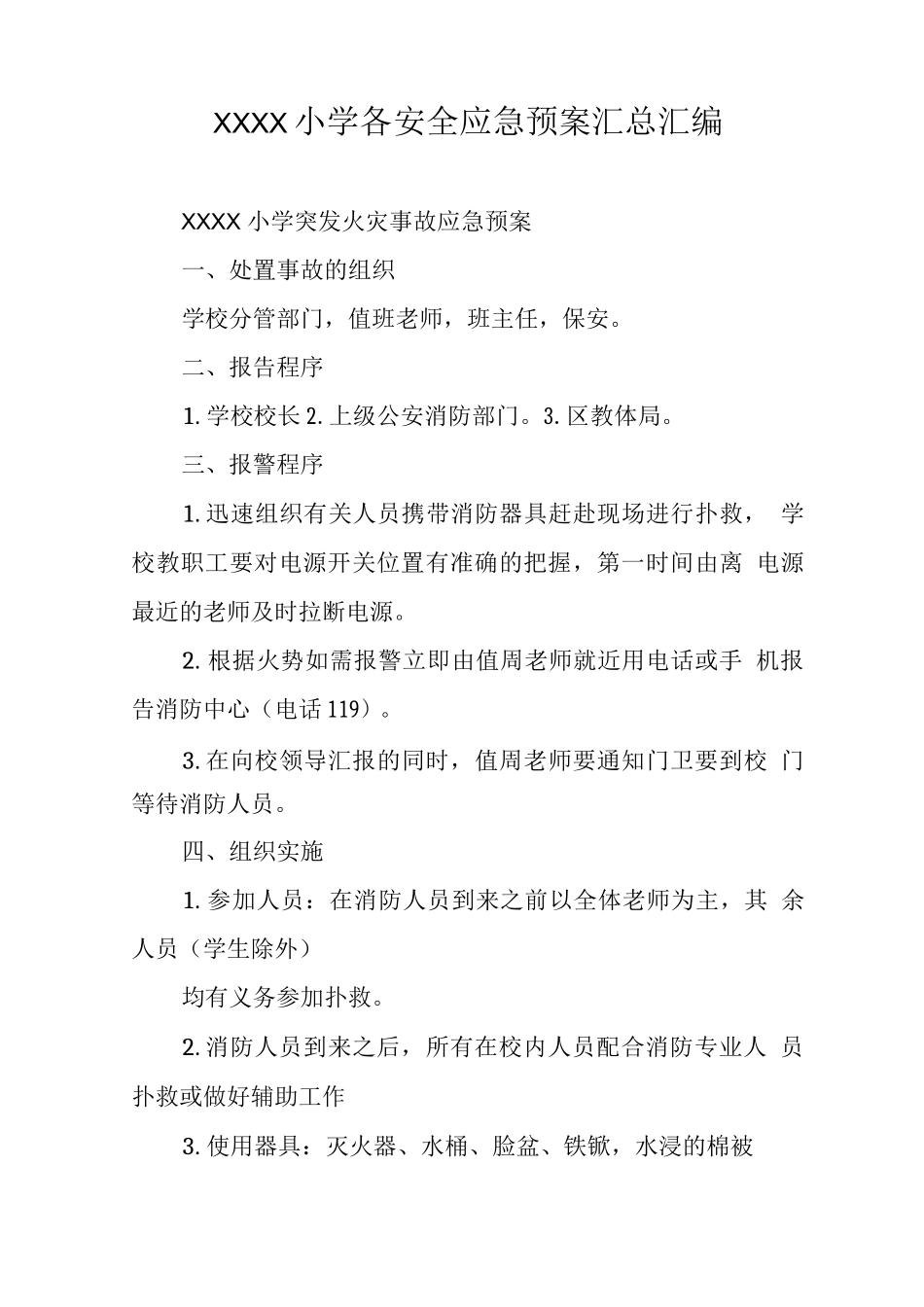 XXXX小学各安全应急预案汇总汇编

XXXX小学突发火灾事故应急预案

一、处置事故的组织

学校分管部门，值班老师，班主任，保安。

二、报告程序

1.学校校长2.上级公安消防部门。3.区教体局。

三、报警程序

1.迅速组织有关人员携带消防器具赶赴现场进行扑救， 学校教职工要对电源开关位置有准确的把握，第一时间由离 电源最近的老师及时拉断电源。

2.根据火势如需报警立即由值周老师就近用电话或手 机报告消防中心（电话119）。

3.在向校领导汇报的同时，值周老师要通知门卫要到校 门等待消防人员。

四、组织实施

1.参加人员：在消防人员到来之前以全体老师为主，其 余人员（学生除外）

均有义务参加扑救。

2.消防人员到来之后，所有在校内人员配合消防专业人 员扑救或做好辅助工作

3.使用器具：灭火器、水桶、脸盆、铁锨，水浸的棉被